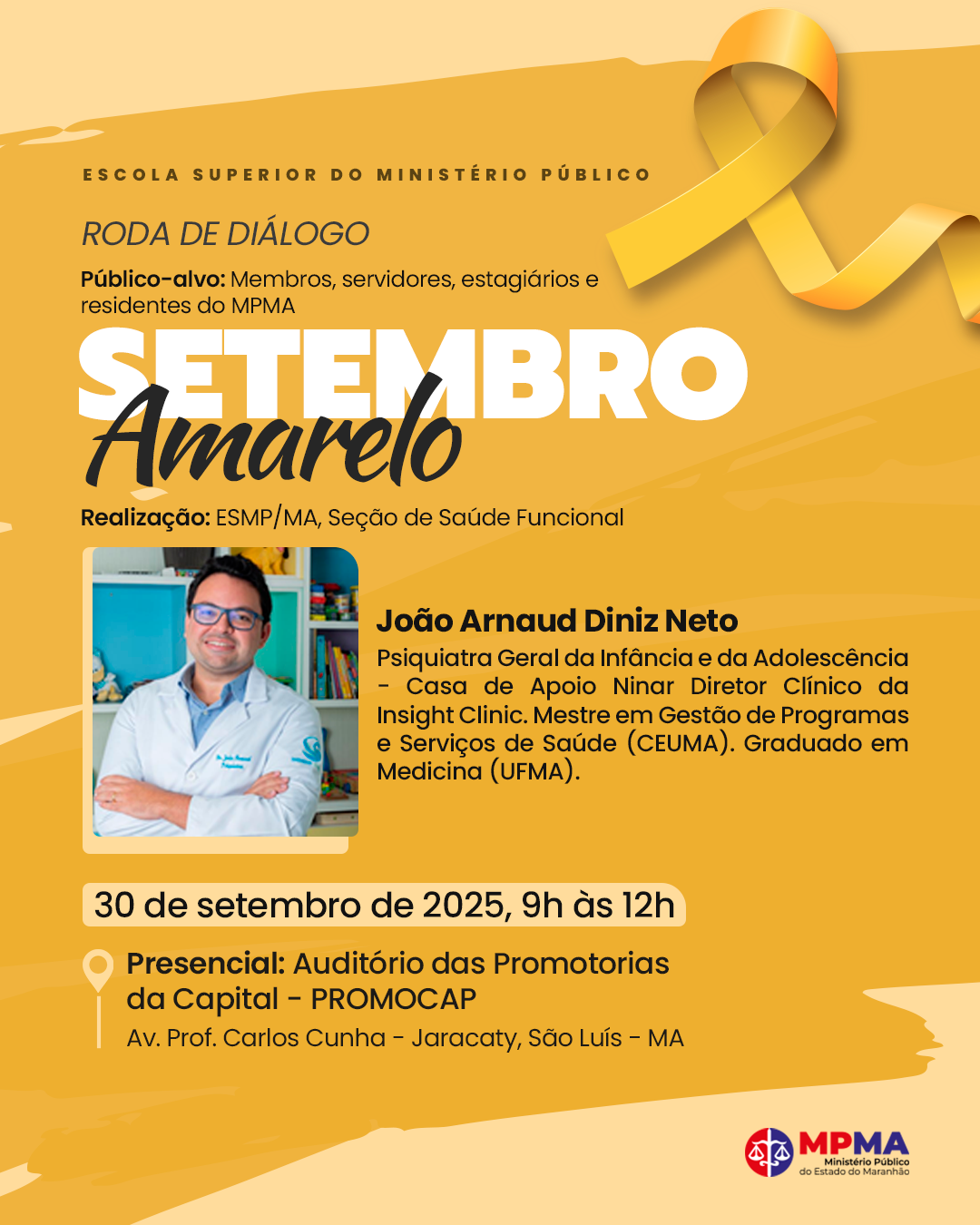 ESCOLA SUPERIOR DO MINISTÉRIO PÚBLICO

RODA DE DIÁLOGO

Público-alvo: Membros, servidores, estagiários e residentes do MPMA

SETEMBRO Amarelo

Realização: ESMP/MA, Seção de Saúde Funcional

João Arnaud Diniz Neto

Psiquiatra Geral da Infância e da Adolescência - Casa de Apoio Ninar Diretor Clínico da Insight Clinic. Mestre em Gestão de Programas e Serviços de Saúde (CEUMA). Graduado em Medicina (UFMA).

30 de setembro de 2025, 9h às 12h

Presencial: Auditório das Promotorias da Capital - PROMOCAP
Av. Prof. Carlos Cunha - Jaracaty, São Luís - MA

MPMA
Ministério Público do Estado do Maranhão